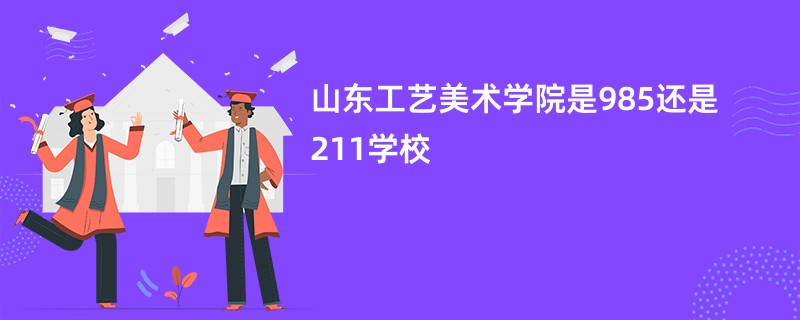 山东工艺美术学院是985还是211学校